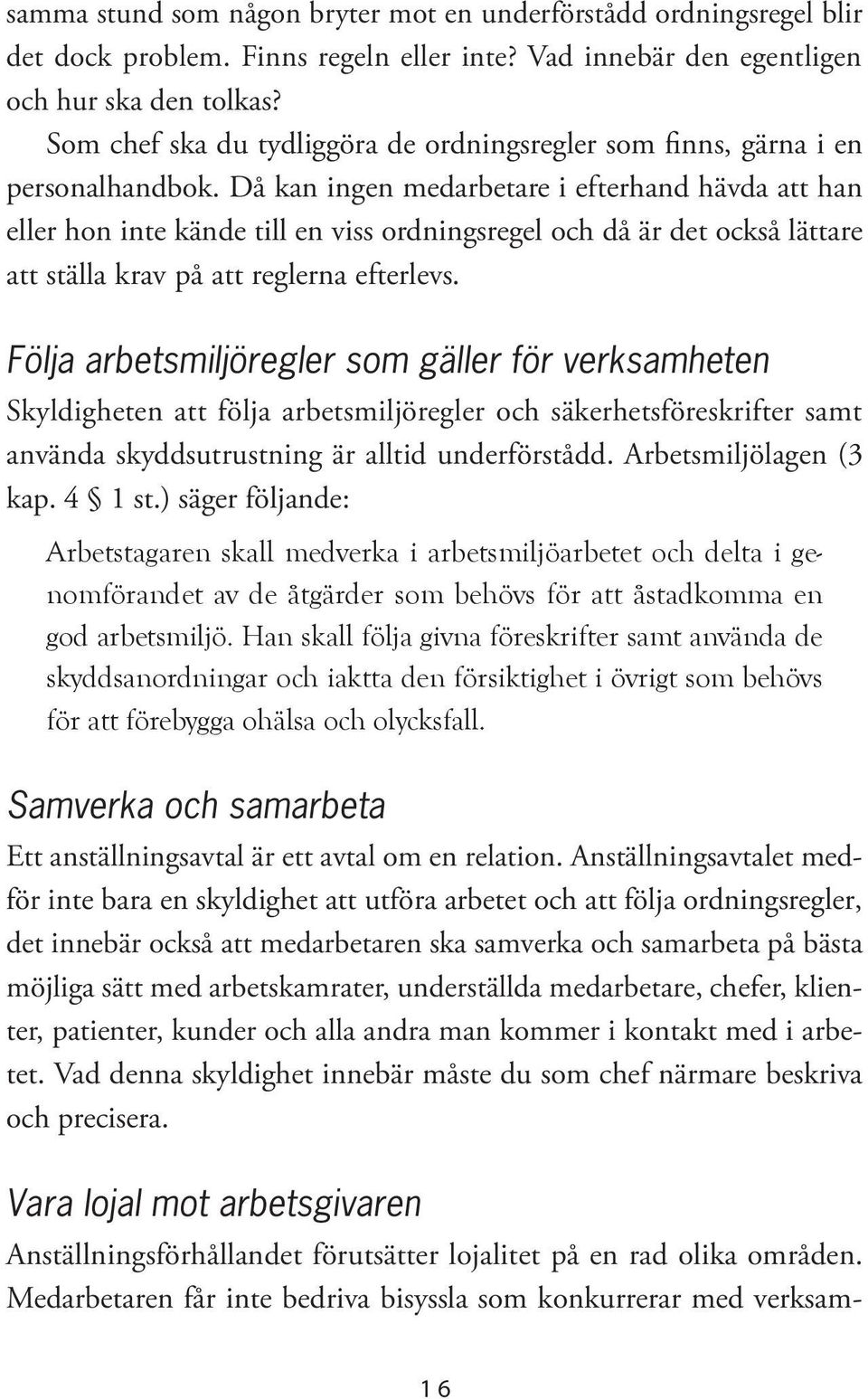 samma stund som någon bryter mot en underförstådd ordningsregel blir det dock problem. Finns regeln eller inte? Vad innebär den egentligen och hur ska den tolkas?

Som chef ska du tydliggöra de ordningsregler som finns, gärna i en personalhandbok. Då kan ingen medarbetare i efterhand hävda att han eller hon inte kände till en viss ordningsregel och då är det också lättare att ställa krav på att reglerna efterlevs.

Följa arbetsmiljöregler som gäller för verksamheten

Skyldigheten att följa arbetsmiljöregler och säkerhetsföreskrifter samt använda skyddsutrustning är alltid underförstådd. Arbetsmiljölagen (3 kap. 4 § 1 st.) säger följande:

Arbetstagaren skall medverka i arbetsmiljöarbetet och delta i genomförandet av de åtgärder som behövs för att åstadkomma en god arbetsmiljö. Han skall följa givna föreskrifter samt använda de skyddsanordningar och iaktta den försiktighet i övrigt som behövs för att förebygga ohälsa och olycksfall.

Samverka och samarbeta

Ett anställningsavtal är ett avtal om en relation. Anställningsavtalet medför inte bara en skyldighet att utföra arbetet och att följa ordningsregler, det innebär också att medarbetaren ska samverka och samarbeta på bästa möjliga sätt med arbetskamrater, underställda medarbetare, chefer, klienter, patienter, kunder och alla andra man kommer i kontakt med i arbetet. Vad denna skyldighet innebär måste du som chef närmare beskriva och precisera.

Vara lojal mot arbetsgivaren

Anställningsförhållandet förutsätter lojalitet på en rad olika områden. Medarbetaren får inte bedriva bisyssla som konkurrerar med verksam-

16